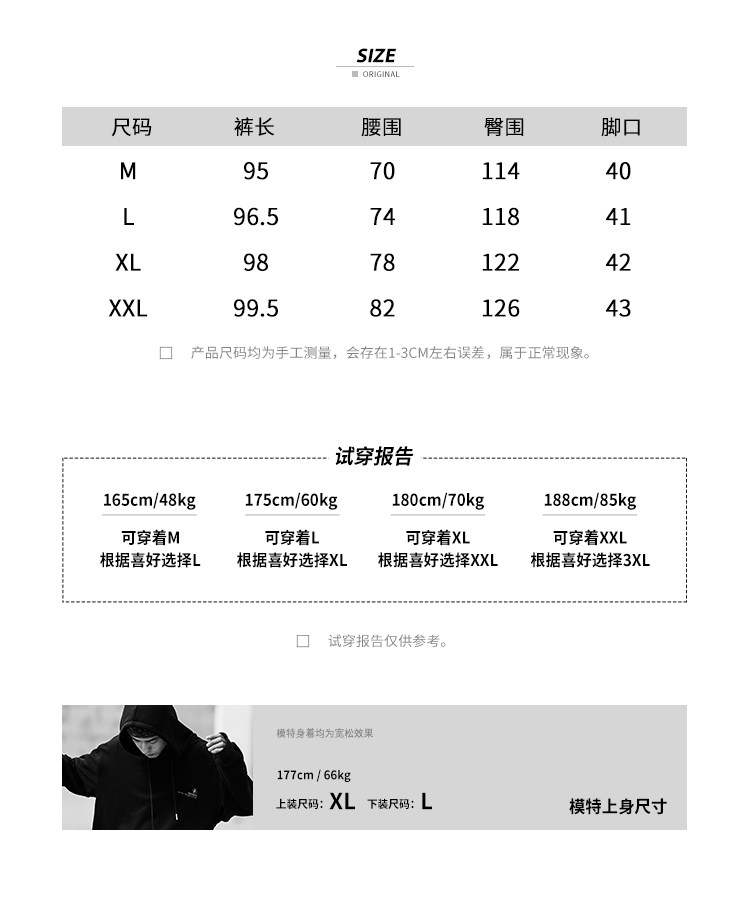 SIZE
ORIGINAL

| 尺码 | 裤长 | 腰围 | 臀围 | 脚口 |
|---|---|---|---|---|
| M | 95 | 70 | 114 | 40 |
| L | 96.5 | 74 | 118 | 41 |
| XL | 98 | 78 | 122 | 42 |
| XXL | 99.5 | 82 | 126 | 43 |

☐ 产品尺码均为手工测量，会存在1-3CM左右误差，属于正常现象。

试穿报告

165cm/48kg
可穿着M
根据喜好选择L

175cm/60kg
可穿着L
根据喜好选择XL

180cm/70kg
可穿着XL
根据喜好选择XXL

188cm/85kg
可穿着XXL
根据喜好选择3XL

☐ 试穿报告仅供参考。

模特身着均为宽松效果

177cm / 66kg
上装尺码: XL 下装尺码: L

模特上身尺寸